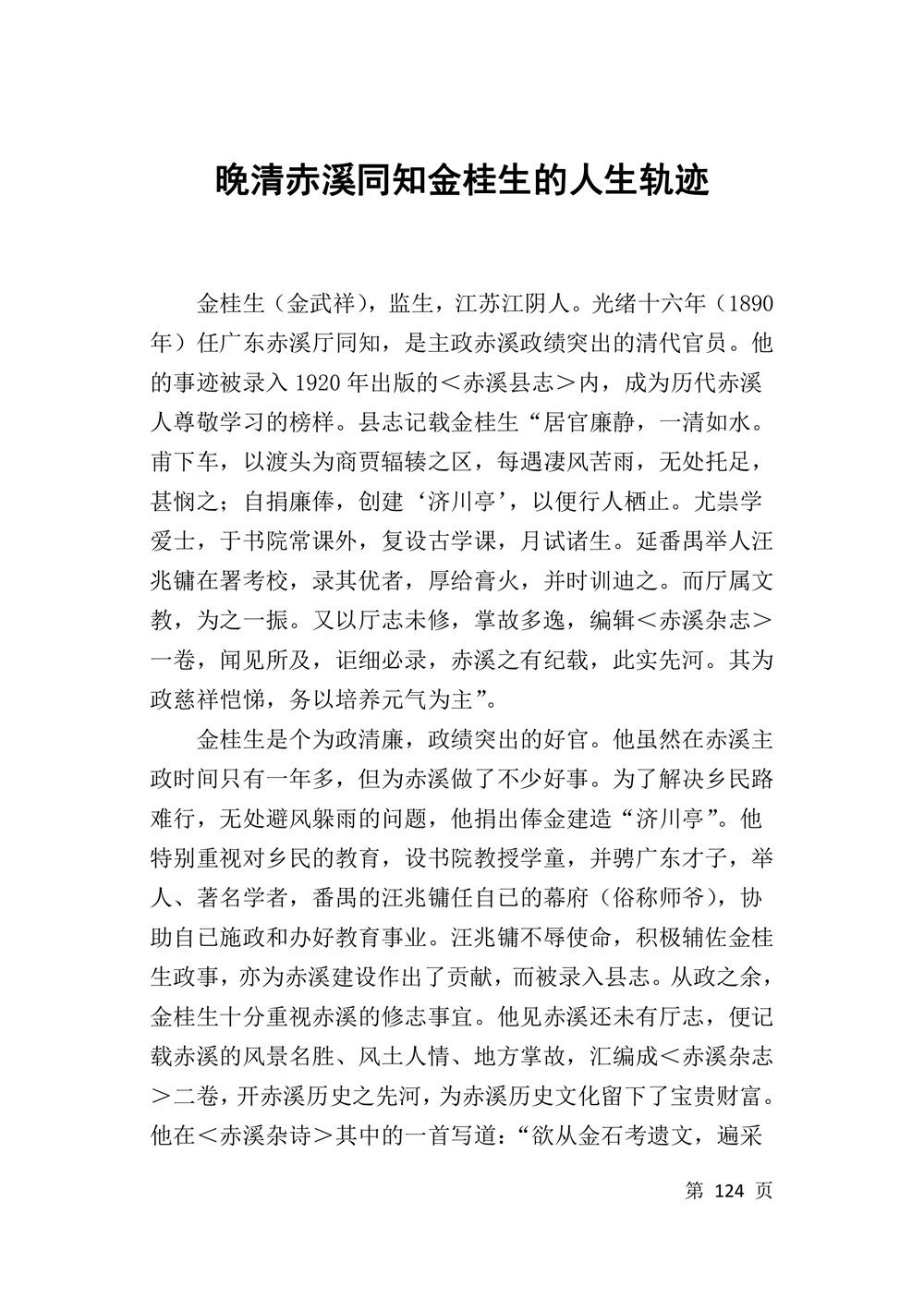 晚清赤溪同知金桂生的人生轨迹

金桂生（金武祥），监生，江苏江阴人。光绪十六年（1890年）任广东赤溪厅同知，是主政赤溪政绩突出的清代官员。他的事迹被录入1920年出版的＜赤溪县志＞内，成为历代赤溪人尊敬学习的榜样。县志记载金桂生“居官廉静，一清如水。甫下车，以渡头为商贾辐辏之区，每遇凄风苦雨，无处托足，甚悯之；自捐廉俸，创建‘济川亭’，以便行人栖止。尤祟学爱士，于书院常课外，复设古学课，月试诸生。延番禺举人汪兆镛在署考校，录其优者，厚给膏火，并时训迪之。而厅属文教，为之一振。又以厅志未修，掌故多逸，编辑＜赤溪杂志＞一卷，闻见所及，讵细必录，赤溪之有纪载，此实先河。其为政慈祥恺悌，务以培养元气为主”。

金桂生是个为政清廉，政绩突出的好官。他虽然在赤溪主政时间只有一年多，但为赤溪做了不少好事。为了解决乡民路难行，无处避风躲雨的问题，他捐出俸金建造“济川亭”。他特别重视对乡民的教育，设书院教授学童，并聘广东才子，举人、著名学者，番禺的汪兆镛任自己的幕府（俗称师爷），协助自己施政和办好教育事业。汪兆镛不辱使命，积极辅佐金桂生政事，亦为赤溪建设作出了贡献，而被录入县志。从政之余，金桂生十分重视赤溪的修志事宜。他见赤溪还未有厅志，便记载赤溪的风景名胜、风土人情、地方掌故，汇编成＜赤溪杂志＞二卷，开赤溪历史之先河，为赤溪历史文化留下了宝贵财富。他在＜赤溪杂诗＞其中的一首写道：“欲从金石考遗文，遍采

第 124 页